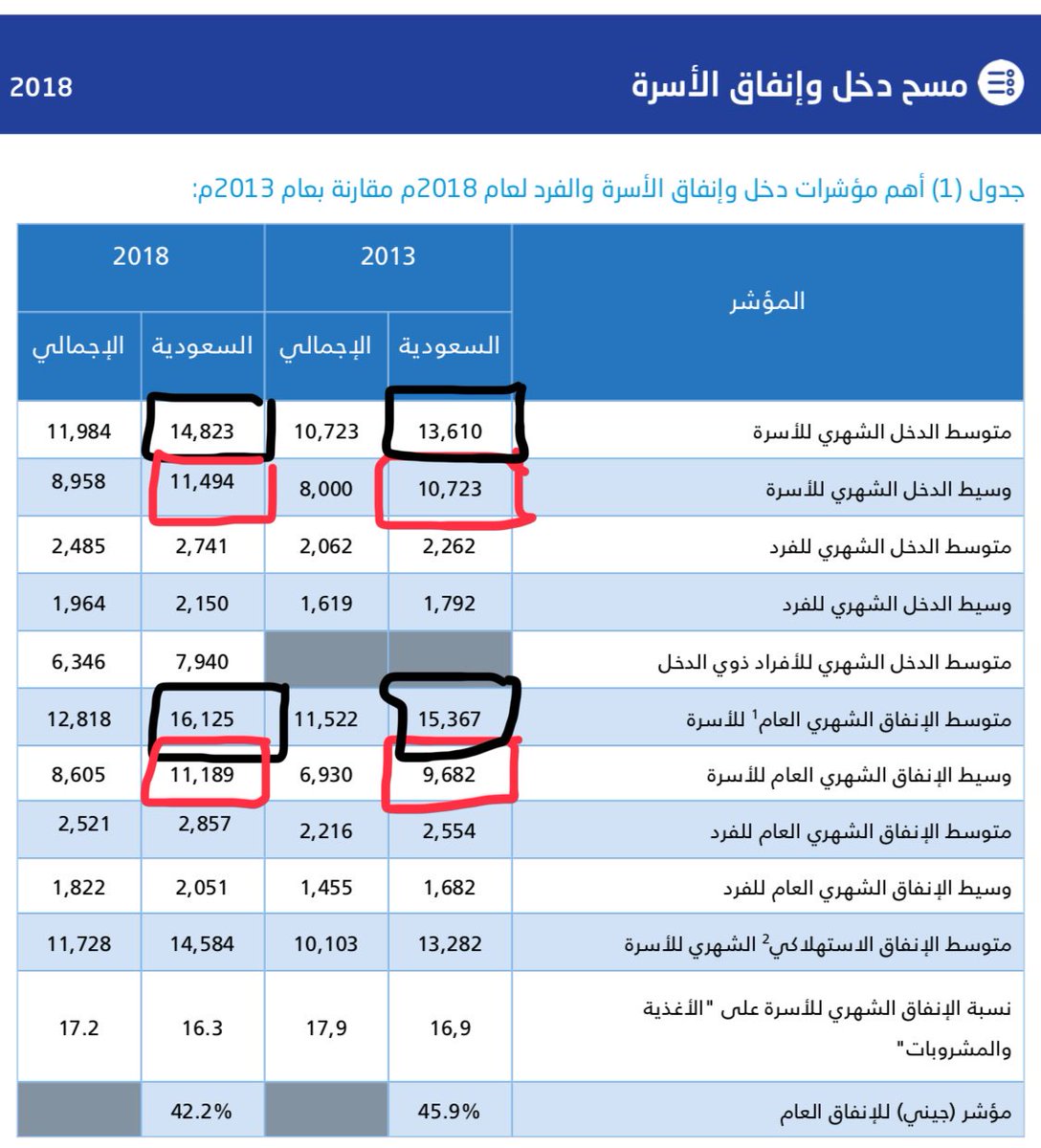 مسح دخل وإنفاق الأسرة 2018

جدول (1) أهم مؤشرات دخل وإنفاق الأسرة والفرد لعام 2018م مقارنة بعام 2013م:

| المؤشر | 2013 السعودية | 2013 الإجمالي | 2018 السعودية | 2018 الإجمالي |
|---|---|---|---|---|
| متوسط الدخل الشهري للأسرة | 13,610 | 10,723 | 14,823 | 11,984 |
| وسيط الدخل الشهري للأسرة | 10,723 | 8,000 | 11,494 | 8,958 |
| متوسط الدخل الشهري للفرد | 2,262 | 2,062 | 2,741 | 2,485 |
| وسيط الدخل الشهري للفرد | 1,792 | 1,619 | 2,150 | 1,964 |
| متوسط الدخل الشهري للأفراد ذوي الدخل | | | 7,940 | 6,346 |
| متوسط الإنفاق الشهري العام$^1$ للأسرة | 15,367 | 11,522 | 16,125 | 12,818 |
| وسيط الإنفاق الشهري العام للأسرة | 9,682 | 6,930 | 11,189 | 8,605 |
| متوسط الإنفاق الشهري العام للفرد | 2,554 | 2,216 | 2,857 | 2,521 |
| وسيط الإنفاق الشهري العام للفرد | 1,682 | 1,455 | 2,051 | 1,822 |
| متوسط الإنفاق الاستهلاكي$^2$ الشهري للأسرة | 13,282 | 10,103 | 14,584 | 11,728 |
| نسبة الإنفاق الشهري للأسرة على "الأغذية والمشروبات" | 16,9 | 17,9 | 16.3 | 17.2 |
| مؤشر (جيني) للإنفاق العام | 45.9% | | 42.2% | |